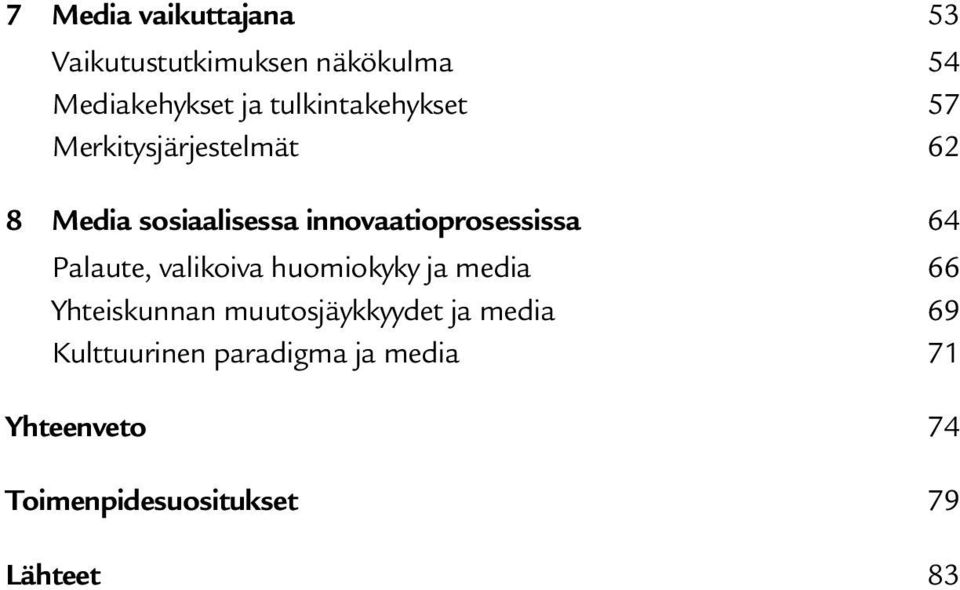 7 Media vaikuttajana 53

Vaikutustutkimuksen näkökulma 54
Mediakehykset ja tulkintakehykset 57
Merkitysjärjestelmät 62

8 Media sosiaalisessa innovaatioprosessissa 64

Palaute, valikoiva huomiokyky ja media 66
Yhteiskunnan muutosjäykkyydet ja media 69
Kulttuurinen paradigma ja media 71

Yhteenveto 74

Toimenpidesuositukset 79

Lähteet 83